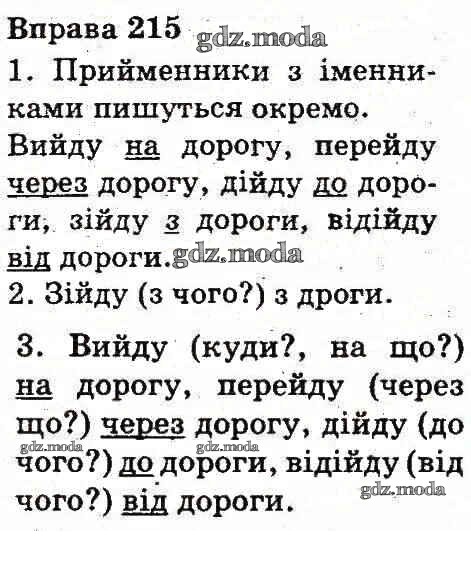 Вправа 215

1. Прийменники з іменниками пишуться окремо.

Вийду на дорогу, перейду через дорогу, дійду до дороги, зійду з дороги, відійду від дороги.

2. Зійду (з чого?) з дроги.

3. Вийду (куди?, на що?) на дорогу, перейду (через що?) через дорогу, дійду (до чого?) до дороги, відійду (від чого?) від дороги.

gdz.moda